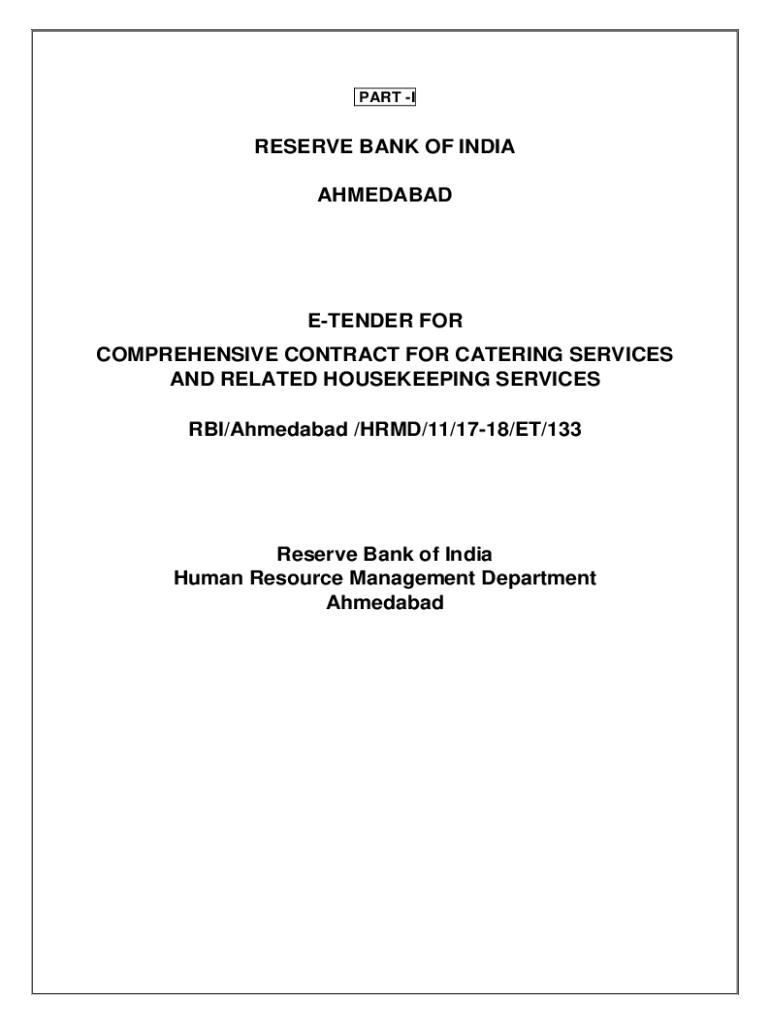 PART -I

RESERVE BANK OF INDIA

AHMEDABAD

E-TENDER FOR

COMPREHENSIVE CONTRACT FOR CATERING SERVICES AND RELATED HOUSEKEEPING SERVICES

RBI/Ahmedabad /HRMD/11/17-18/ET/133

Reserve Bank of India
Human Resource Management Department
Ahmedabad